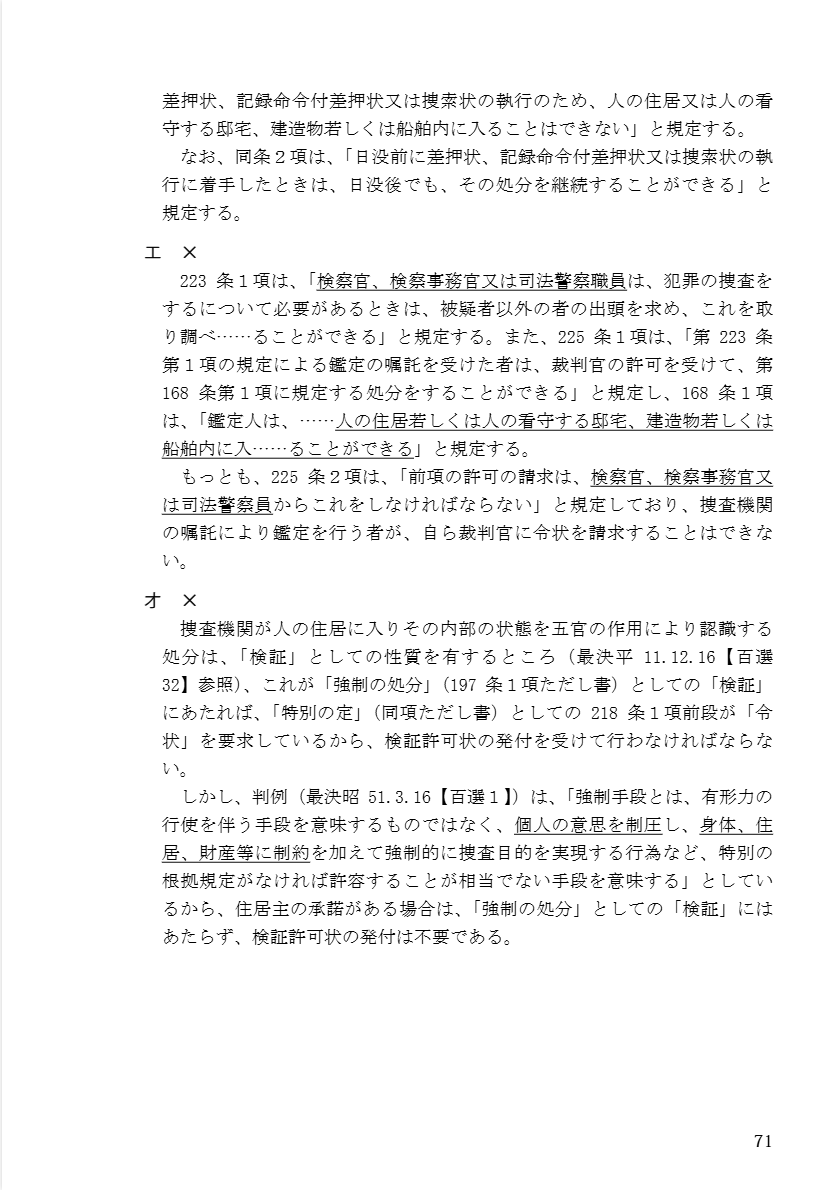 差押状、記録命令付差押状又は捜索状の執行のため、人の住居又は人の看守する邸宅、建造物若しくは船舶内に入ることはできない」と規定する。

なお、同条２項は、「日没前に差押状、記録命令付差押状又は捜索状の執行に着手したときは、日没後でも、その処分を継続することができる」と規定する。

エ　×

223 条１項は、「検察官、検察事務官又は司法警察職員は、犯罪の捜査をするについて必要があるときは、被疑者以外の者の出頭を求め、これを取り調べ……ることができる」と規定する。また、225 条１項は、「第 223 条第１項の規定による鑑定の嘱託を受けた者は、裁判官の許可を受けて、第 168 条第１項に規定する処分をすることができる」と規定し、168 条１項は、「鑑定人は、……人の住居若しくは人の看守する邸宅、建造物若しくは船舶内に入……ることができる」と規定する。

もっとも、225 条２項は、「前項の許可の請求は、検察官、検察事務官又は司法警察員からこれをしなければならない」と規定しており、捜査機関の嘱託により鑑定を行う者が、自ら裁判官に令状を請求することはできない。

オ　×

捜査機関が人の住居に入りその内部の状態を五官の作用により認識する処分は、「検証」としての性質を有するところ（最決平 11.12.16【百選 32】参照）、これが「強制の処分」（197 条１項ただし書）としての「検証」にあたれば、「特別の定」（同項ただし書）としての 218 条１項前段が「令状」を要求しているから、検証許可状の発付を受けて行わなければならない。

しかし、判例（最決昭 51.3.16【百選１】）は、「強制手段とは、有形力の行使を伴う手段を意味するものではなく、個人の意思を制圧し、身体、住居、財産等に制約を加えて強制的に捜査目的を実現する行為など、特別の根拠規定がなければ許容することが相当でない手段を意味する」としているから、住居主の承諾がある場合は、「強制の処分」としての「検証」にはあたらず、検証許可状の発付は不要である。

71